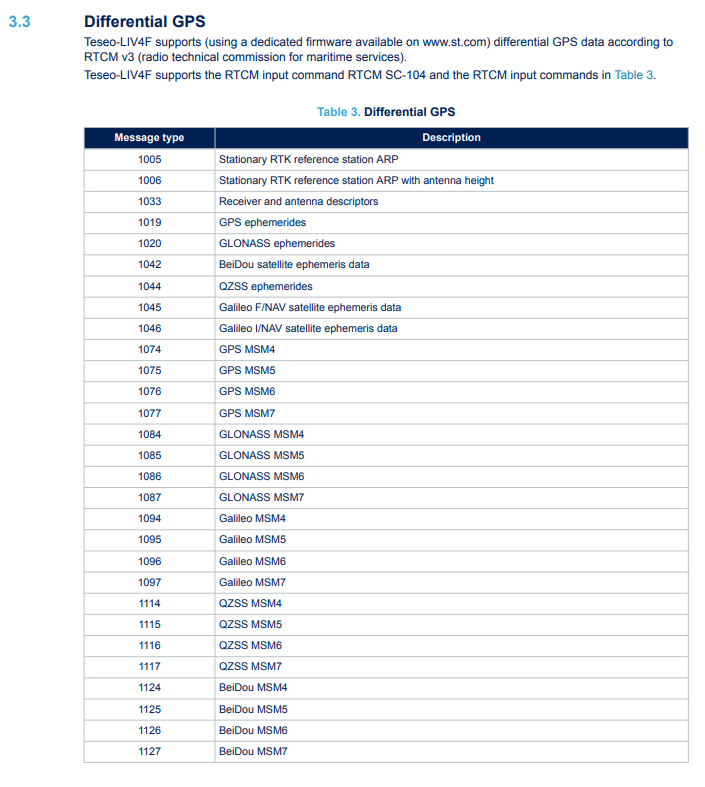 3.3 Differential GPS

Teseo-LIV4F supports (using a dedicated firmware available on www.st.com) differential GPS data according to RTCM v3 (radio technical commission for maritime services).

Teseo-LIV4F supports the RTCM input command RTCM SC-104 and the RTCM input commands in Table 3.

Table 3. Differential GPS

| Message type | Description |
|---|---|
| 1005 | Stationary RTK reference station ARP |
| 1006 | Stationary RTK reference station ARP with antenna height |
| 1033 | Receiver and antenna descriptors |
| 1019 | GPS ephemerides |
| 1020 | GLONASS ephemerides |
| 1042 | BeiDou satellite ephemeris data |
| 1044 | QZSS ephemerides |
| 1045 | Galileo F/NAV satellite ephemeris data |
| 1046 | Galileo I/NAV satellite ephemeris data |
| 1074 | GPS MSM4 |
| 1075 | GPS MSM5 |
| 1076 | GPS MSM6 |
| 1077 | GPS MSM7 |
| 1084 | GLONASS MSM4 |
| 1085 | GLONASS MSM5 |
| 1086 | GLONASS MSM6 |
| 1087 | GLONASS MSM7 |
| 1094 | Galileo MSM4 |
| 1095 | Galileo MSM5 |
| 1096 | Galileo MSM6 |
| 1097 | Galileo MSM7 |
| 1114 | QZSS MSM4 |
| 1115 | QZSS MSM5 |
| 1116 | QZSS MSM6 |
| 1117 | QZSS MSM7 |
| 1124 | BeiDou MSM4 |
| 1125 | BeiDou MSM5 |
| 1126 | BeiDou MSM6 |
| 1127 | BeiDou MSM7 |